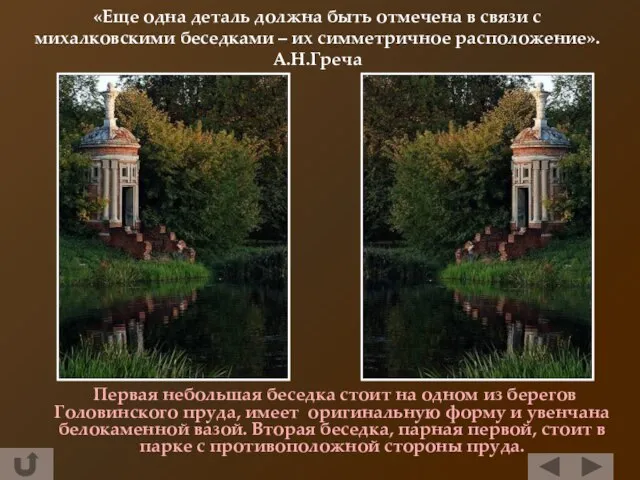 «Еще одна деталь должна быть отмечена в связи с михалковскими беседками – их симметричное расположение».
А.Н.Греча

Первая небольшая беседка стоит на одном из берегов Головинского пруда, имеет оригинальную форму и увенчана белокаменной вазой. Вторая беседка, парная первой, стоит в парке с противоположной стороны пруда.